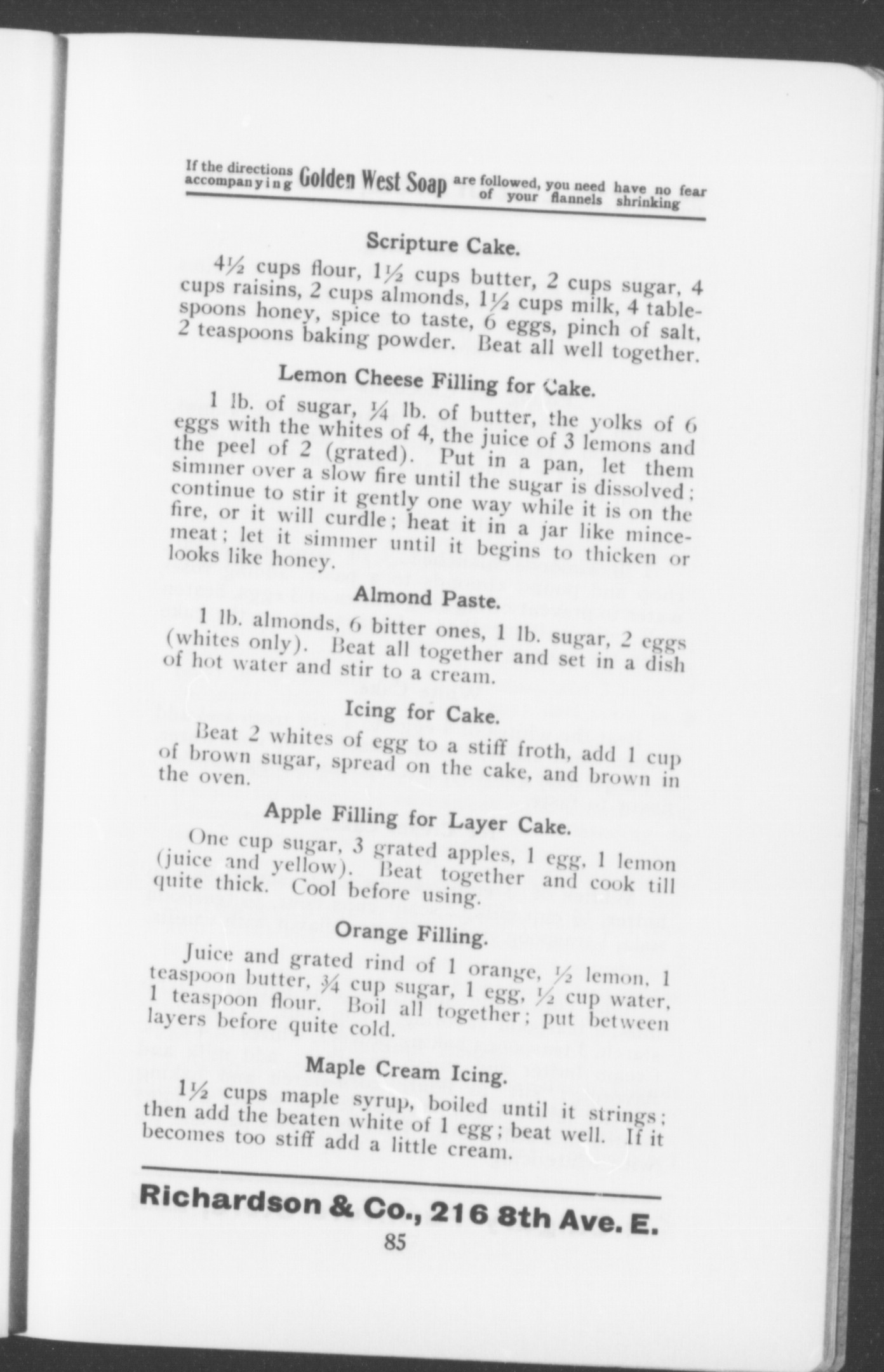 If the directions accompanying Golden West Soap are followed, you need have no fear of your flannels shrinking

Scripture Cake.

4½ cups flour, 1½ cups butter, 2 cups sugar, 4 cups raisins, 2 cups almonds, 1½ cups milk, 4 tablespoons honey, spice to taste, 6 eggs, pinch of salt, 2 teaspoons baking powder. Beat all well together.

Lemon Cheese Filling for Cake.

1 lb. of sugar, ¼ lb. of butter, the yolks of 6 eggs with the whites of 4, the juice of 3 lemons and the peel of 2 (grated). Put in a pan, let them simmer over a slow fire until the sugar is dissolved; continue to stir it gently one way while it is on the fire, or it will curdle; heat it in a jar like mincemeat; let it simmer until it begins to thicken or looks like honey.

Almond Paste.

1 lb. almonds, 6 bitter ones, 1 lb. sugar, 2 eggs (whites only). Beat all together and set in a dish of hot water and stir to a cream.

Icing for Cake.

Beat 2 whites of egg to a stiff froth, add 1 cup of brown sugar, spread on the cake, and brown in the oven.

Apple Filling for Layer Cake.

One cup sugar, 3 grated apples, 1 egg, 1 lemon (juice and yellow). Beat together and cook till quite thick. Cool before using.

Orange Filling.

Juice and grated rind of 1 orange, ½ lemon, 1 teaspoon butter, ¾ cup sugar, 1 egg, ½ cup water, 1 teaspoon flour. Boil all together; put between layers before quite cold.

Maple Cream Icing.

1½ cups maple syrup, boiled until it strings; then add the beaten white of 1 egg; beat well. If it becomes too stiff add a little cream.

Richardson & Co., 216 8th Ave. E.

85